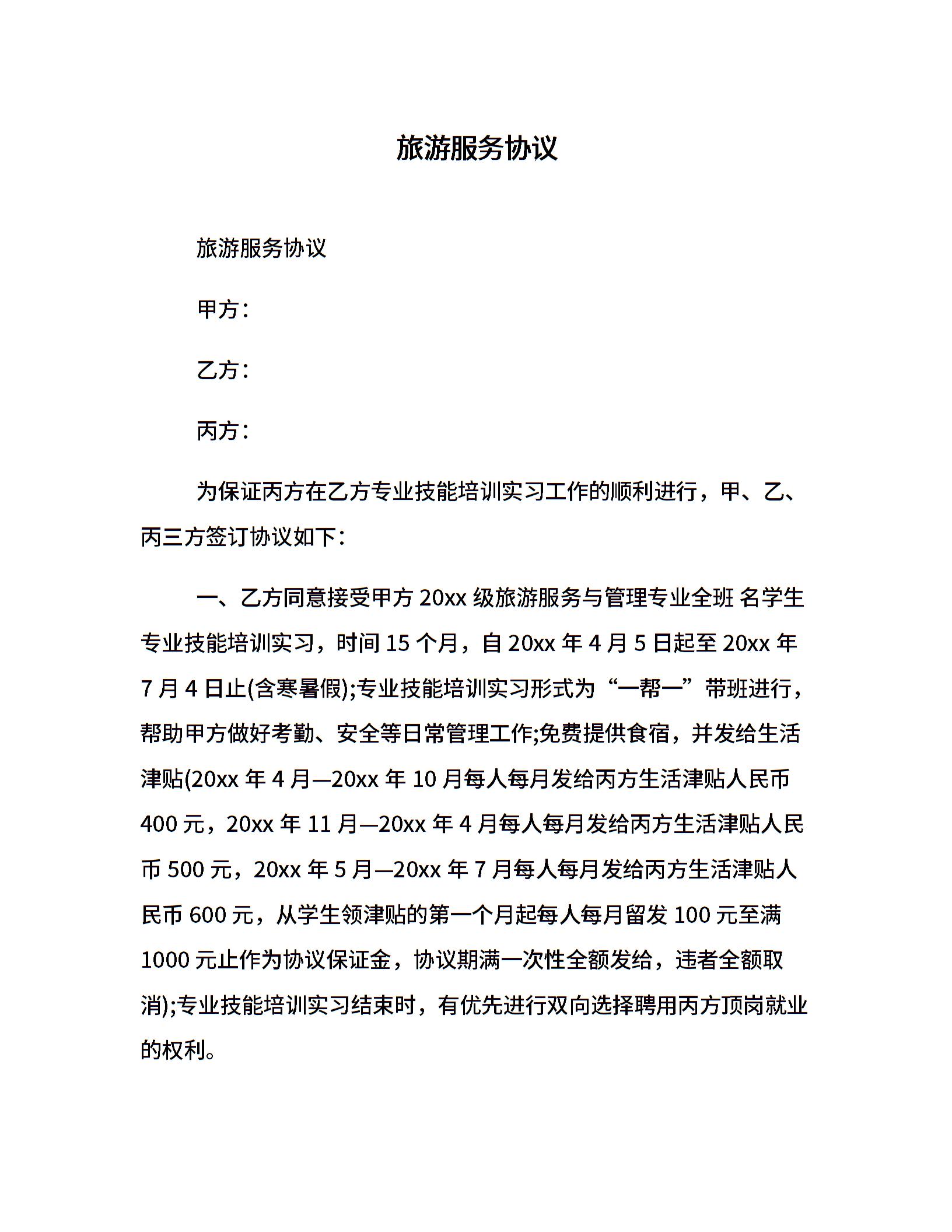 旅游服务协议

旅游服务协议

甲方：

乙方：

丙方：

为保证丙方在乙方专业技能培训实习工作的顺利进行，甲、乙、丙三方签订协议如下：

一、乙方同意接受甲方 20xx 级旅游服务与管理专业全班 名学生专业技能培训实习，时间 15 个月，自 20xx 年 4 月 5 日起至 20xx 年 7 月 4 日止(含寒暑假);专业技能培训实习形式为“一帮一”带班进行，帮助甲方做好考勤、安全等日常管理工作;免费提供食宿，并发给生活津贴(20xx 年 4 月—20xx 年 10 月每人每月发给丙方生活津贴人民币 400 元，20xx 年 11 月—20xx 年 4 月每人每月发给丙方生活津贴人民币 500 元，20xx 年 5 月—20xx 年 7 月每人每月发给丙方生活津贴人民币 600 元，从学生领津贴的第一个月起每人每月留发 100 元至满 1000 元止作为协议保证金，协议期满一次性全额发给，违者全额取消);专业技能培训实习结束时，有优先进行双向选择聘用丙方顶岗就业的权利。